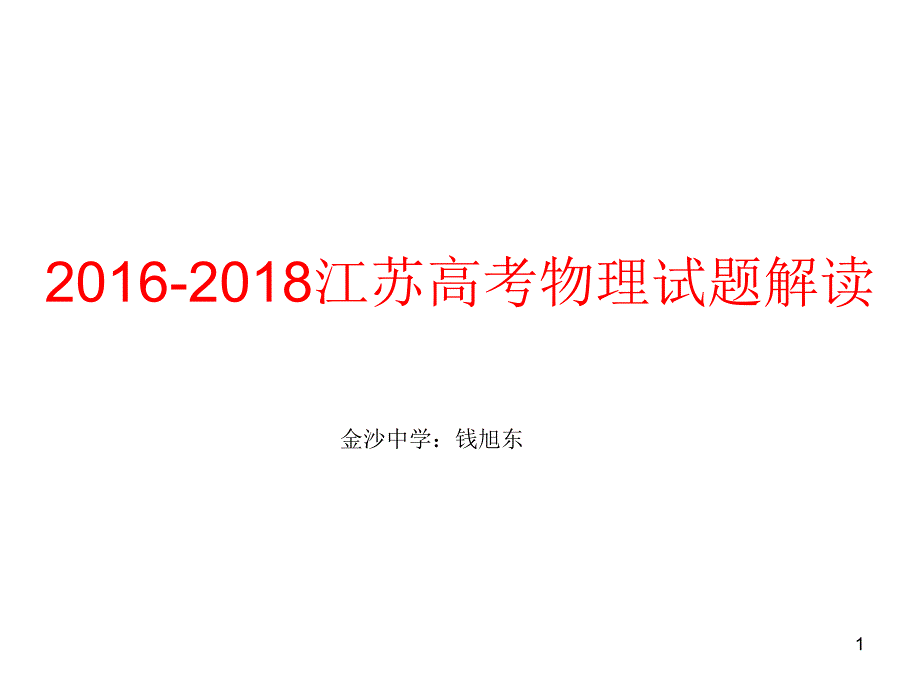 2016-2018江苏高考物理试题解读

金沙中学：钱旭东

1